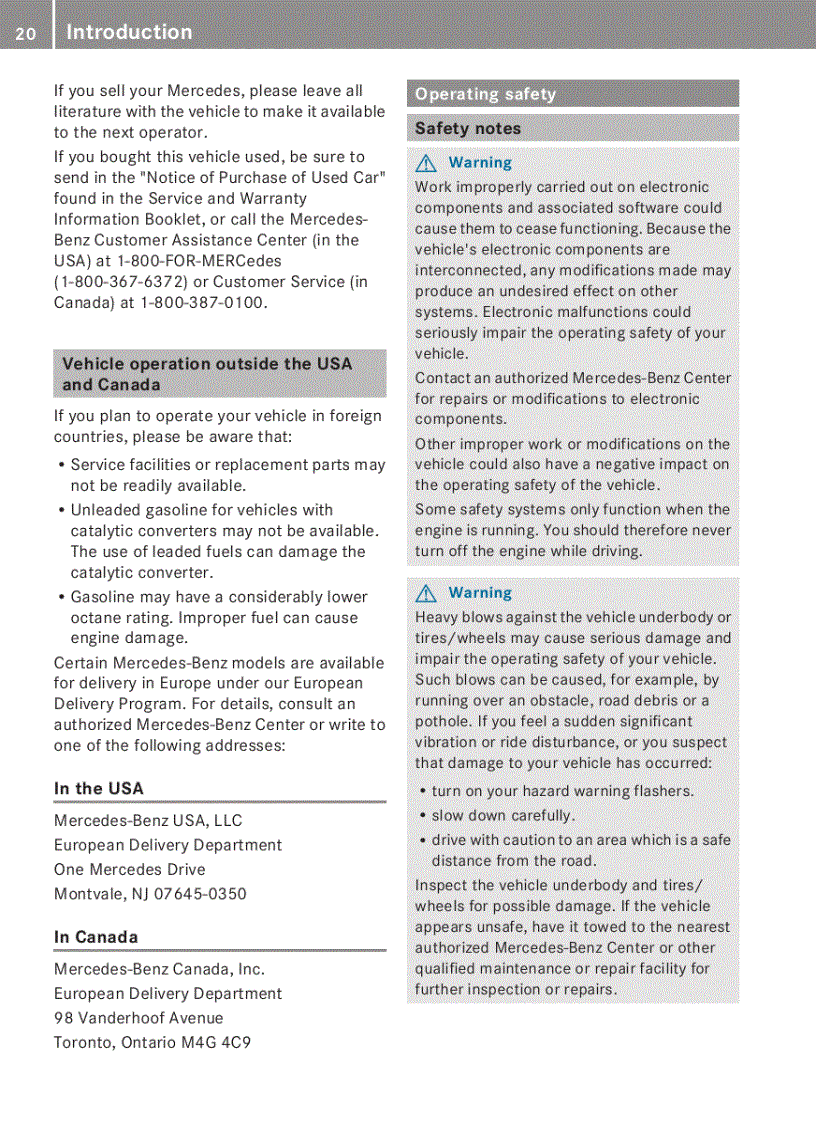 20 Introduction

If you sell your Mercedes, please leave all literature with the vehicle to make it available to the next operator.

If you bought this vehicle used, be sure to send in the "Notice of Purchase of Used Car" found in the Service and Warranty Information Booklet, or call the Mercedes-Benz Customer Assistance Center (in the USA) at 1-800-FOR-MERCedes (1-800-367-6372) or Customer Service (in Canada) at 1-800-387-0100.

Vehicle operation outside the USA and Canada

If you plan to operate your vehicle in foreign countries, please be aware that:

• Service facilities or replacement parts may not be readily available.
• Unleaded gasoline for vehicles with catalytic converters may not be available. The use of leaded fuels can damage the catalytic converter.
• Gasoline may have a considerably lower octane rating. Improper fuel can cause engine damage.

Certain Mercedes-Benz models are available for delivery in Europe under our European Delivery Program. For details, consult an authorized Mercedes-Benz Center or write to one of the following addresses:

In the USA

Mercedes-Benz USA, LLC
European Delivery Department
One Mercedes Drive
Montvale, NJ 07645-0350

In Canada

Mercedes-Benz Canada, Inc.
European Delivery Department
98 Vanderhoof Avenue
Toronto, Ontario M4G 4C9

Operating safety

Safety notes

Warning

Work improperly carried out on electronic components and associated software could cause them to cease functioning. Because the vehicle's electronic components are interconnected, any modifications made may produce an undesired effect on other systems. Electronic malfunctions could seriously impair the operating safety of your vehicle.

Contact an authorized Mercedes-Benz Center for repairs or modifications to electronic components.

Other improper work or modifications on the vehicle could also have a negative impact on the operating safety of the vehicle.

Some safety systems only function when the engine is running. You should therefore never turn off the engine while driving.

Warning

Heavy blows against the vehicle underbody or tires/wheels may cause serious damage and impair the operating safety of your vehicle. Such blows can be caused, for example, by running over an obstacle, road debris or a pothole. If you feel a sudden significant vibration or ride disturbance, or you suspect that damage to your vehicle has occurred:

• turn on your hazard warning flashers.
• slow down carefully.
• drive with caution to an area which is a safe distance from the road.

Inspect the vehicle underbody and tires/wheels for possible damage. If the vehicle appears unsafe, have it towed to the nearest authorized Mercedes-Benz Center or other qualified maintenance or repair facility for further inspection or repairs.